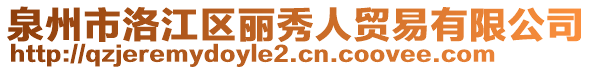 泉州市洛江区丽秀人贸易有限公司
http://qzjeremydoyle2.cn.coovee.com